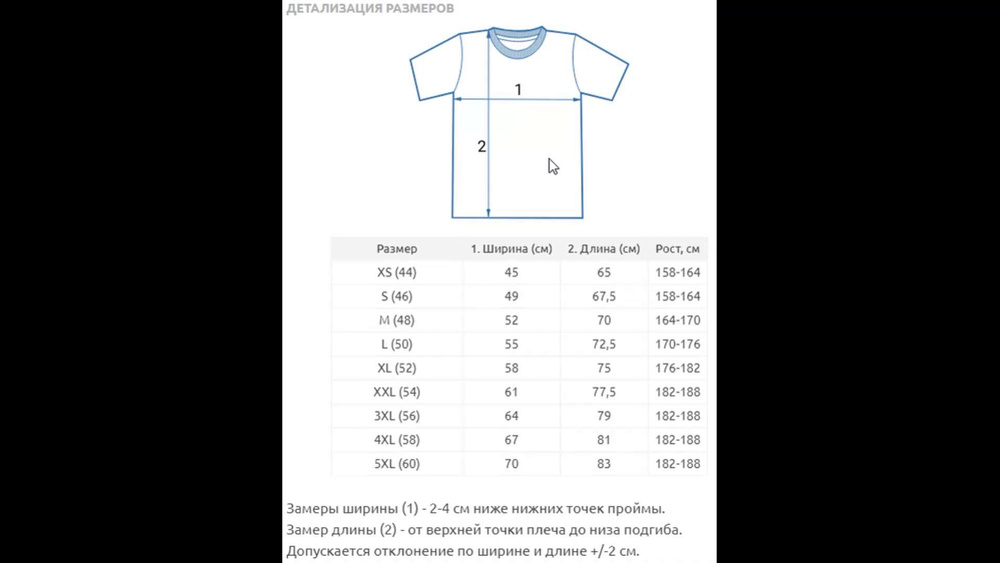 ДЕТАЛИЗАЦИЯ РАЗМЕРОВ

1

2

| Размер | 1. Ширина (см) | 2. Длина (см) | Рост, см |
|---|---|---|---|
| XS (44) | 45 | 65 | 158-164 |
| S (46) | 49 | 67,5 | 158-164 |
| M (48) | 52 | 70 | 164-170 |
| L (50) | 55 | 72,5 | 170-176 |
| XL (52) | 58 | 75 | 176-182 |
| XXL (54) | 61 | 77,5 | 182-188 |
| 3XL (56) | 64 | 79 | 182-188 |
| 4XL (58) | 67 | 81 | 182-188 |
| 5XL (60) | 70 | 83 | 182-188 |

Замеры ширины (1) - 2-4 см ниже нижних точек проймы.
Замер длины (2) - от верхней точки плеча до низа подгиба.
Допускается отклонение по ширине и длине +/-2 см.